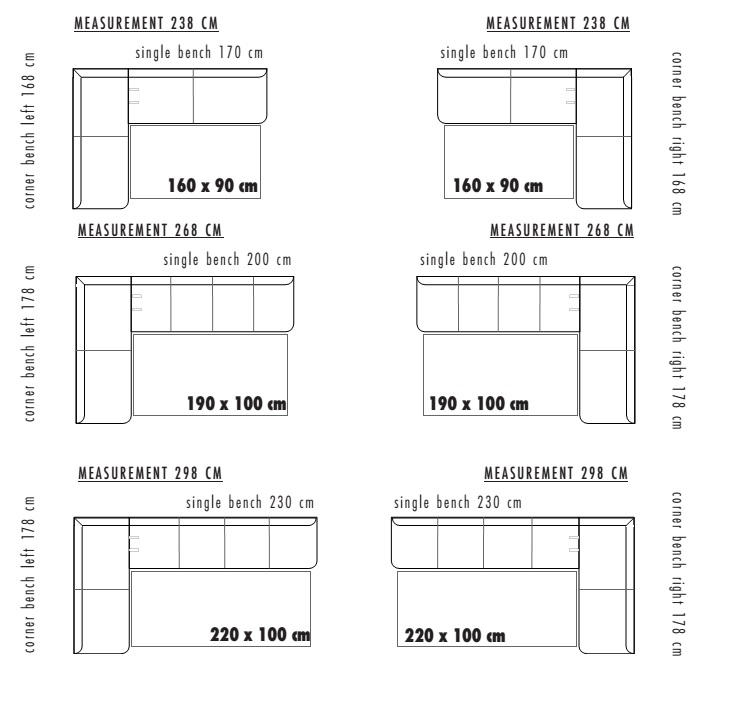 MEASUREMENT 238 CM
single bench 170 cm
corner bench left 168 cm
160 x 90 cm

MEASUREMENT 238 CM
single bench 170 cm
corner bench right 168 cm
160 x 90 cm

MEASUREMENT 268 CM
single bench 200 cm
corner bench left 178 cm
190 x 100 cm

MEASUREMENT 268 CM
single bench 200 cm
corner bench right 178 cm
190 x 100 cm

MEASUREMENT 298 CM
single bench 230 cm
corner bench left 178 cm
220 x 100 cm

MEASUREMENT 298 CM
single bench 230 cm
corner bench right 178 cm
220 x 100 cm